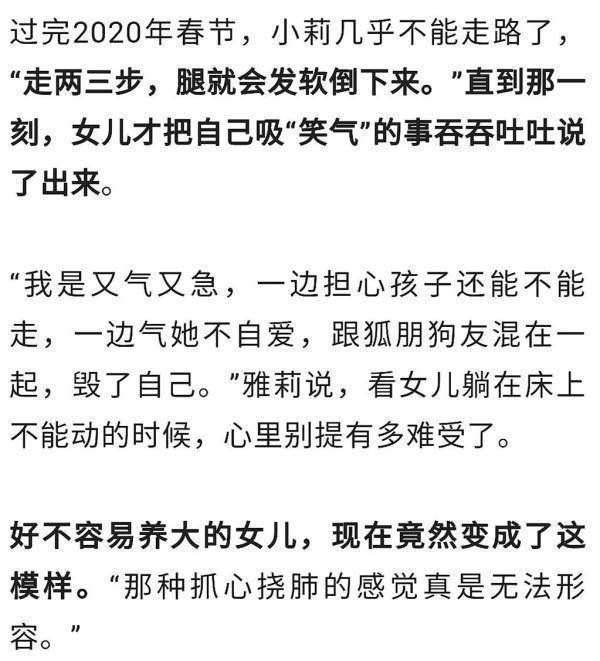 过完2020年春节，小莉几乎不能走路了，“走两三步，腿就会发软倒下来。”直到那一刻，女儿才把自己吸“笑气”的事吞吞吐吐说了出来。

“我是又气又急，一边担心孩子还能不能走，一边气她不自爱，跟狐朋狗友混在一起，毁了自己。”雅莉说，看女儿躺在床上不能动的时候，心里别提有多难受了。

好不容易养大的女儿，现在竟然变成了这模样。“那种抓心挠肺的感觉真是无法形容。”